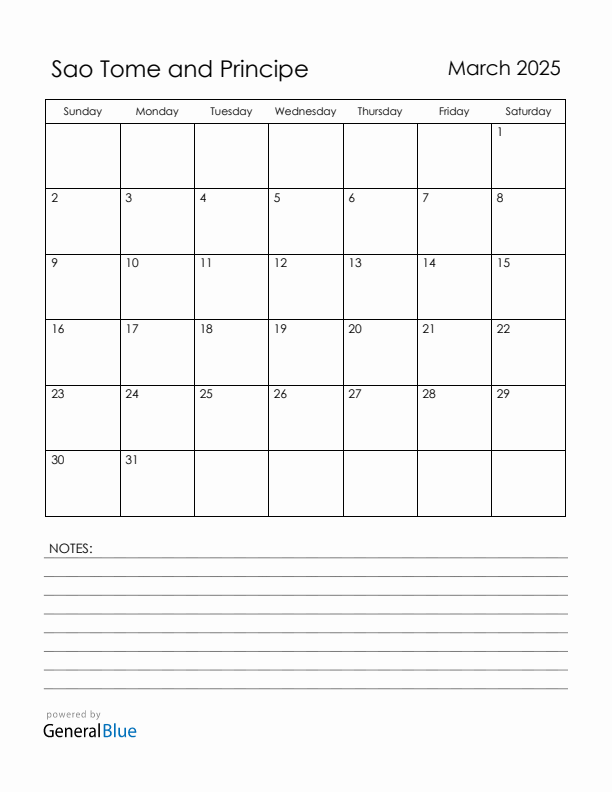 Sao Tome and Principe

March 2025

| Sunday | Monday | Tuesday | Wednesday | Thursday | Friday | Saturday |
|---|---|---|---|---|---|---|
| | | | | | | 1 |
| 2 | 3 | 4 | 5 | 6 | 7 | 8 |
| 9 | 10 | 11 | 12 | 13 | 14 | 15 |
| 16 | 17 | 18 | 19 | 20 | 21 | 22 |
| 23 | 24 | 25 | 26 | 27 | 28 | 29 |
| 30 | 31 | | | | | |

NOTES:

powered by
GeneralBlue